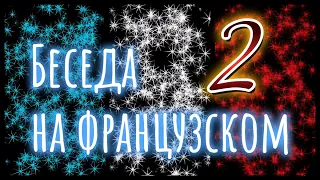 БЕСЕДА 2
НА ФРАНЦУЗСКОМ